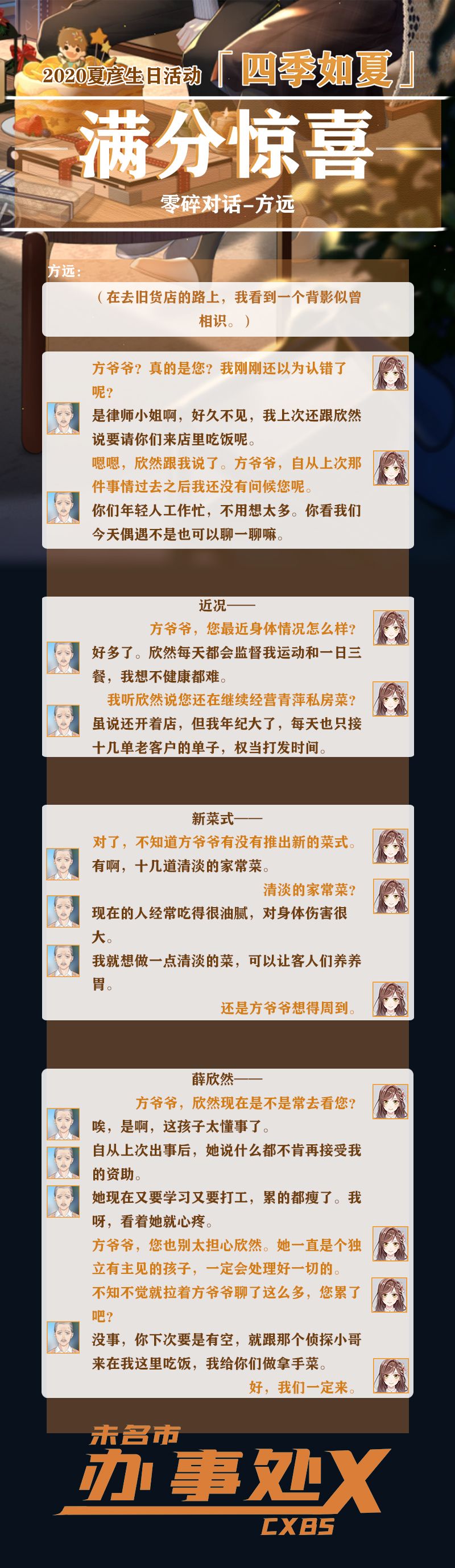 2020夏彦生日活动「四季如夏」

满分惊喜

零碎对话-方远

方远：

（在去旧货店的路上，我看到一个背影似曾相识。）

方爷爷？真的是您？我刚刚还以为认错了呢？

是律师小姐啊，好久不见，我上次还跟欣然说要请你们来店里吃饭呢。

嗯嗯，欣然跟我说了。方爷爷，自从上次那件事情过去之后我还没有问候您呢。

你们年轻人工作忙，不用想太多。你看我们今天偶遇不是也可以聊一聊嘛。

近况——

方爷爷，您最近身体情况怎么样？

好多了。欣然每天都会监督我运动和一日三餐，我想不健康都难。

我听欣然说您还在继续经营青萍私房菜？

虽说还开着店，但我年纪大了，每天也只接十几单老客户的单子，权当打发时间。

新菜式——

对了，不知道方爷爷有没有推出新的菜式。

有啊，十几道清淡的家常菜。

清淡的家常菜？

现在的人经常吃得很油腻，对身体伤害很大。

我就想做一点清淡的菜，可以让客人们养养胃。

还是方爷爷想得周到。

薛欣然——

方爷爷，欣然现在是不是常去看您？

唉，是啊，这孩子太懂事了。

自从上次出事后，她说什么都不肯再接受我的资助。

她现在又要学习又要打工，累的都瘦了。我呀，看着她就心疼。

方爷爷，您也别太担心欣然。她一直是个独立有主见的孩子，一定会处理好一切的。

不知不觉就拉着方爷爷聊了这么多，您累了吧？

没事，你下次要是有空，就跟那个侦探小哥来在我这里吃饭，我给你们做拿手菜。

好，我们一定来。

未名市
办事处X
CXBS